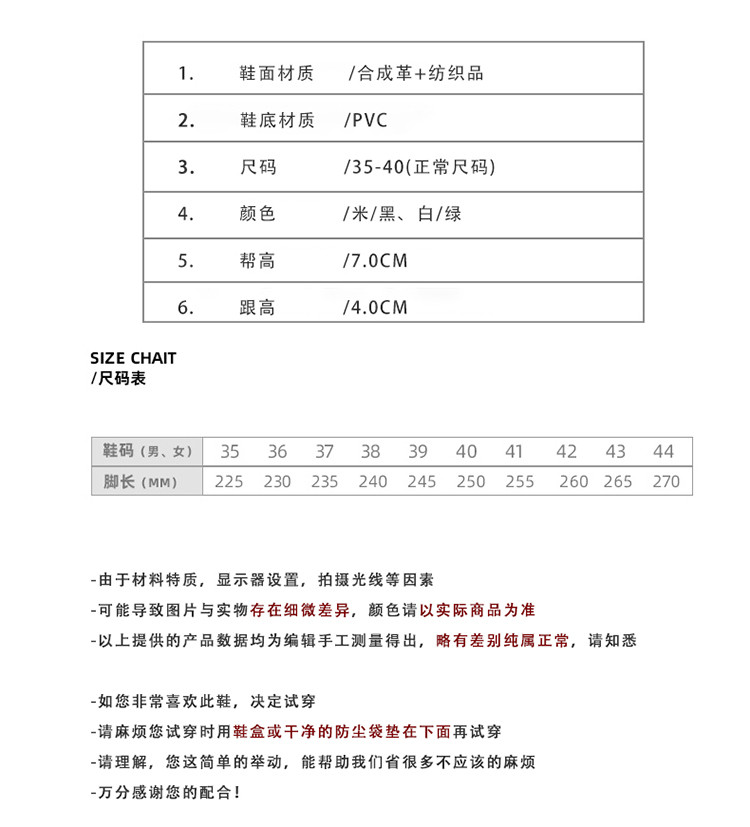 | 1. | 鞋面材质 | /合成革+纺织品 |
|---|---|---|
| 2. | 鞋底材质 | /PVC |
| 3. | 尺码 | /35-40(正常尺码) |
| 4. | 颜色 | /米/黑、白/绿 |
| 5. | 帮高 | /7.0CM |
| 6. | 跟高 | /4.0CM |

SIZE CHAIT
/尺码表

| 鞋码（男、女） | 35 | 36 | 37 | 38 | 39 | 40 | 41 | 42 | 43 | 44 |
|---|---|---|---|---|---|---|---|---|---|---|
| 脚长（MM） | 225 | 230 | 235 | 240 | 245 | 250 | 255 | 260 | 265 | 270 |

-由于材料特质，显示器设置，拍摄光线等因素

-可能导致图片与实物存在细微差异，颜色请以实际商品为准

-以上提供的产品数据均为编辑手工测量得出，略有差别纯属正常，请知悉

-如您非常喜欢此鞋，决定试穿

-请麻烦您试穿时用鞋盒或干净的防尘袋垫在下面再试穿

-请理解，您这简单的举动，能帮助我们省很多不应该的麻烦

-万分感谢您的配合！